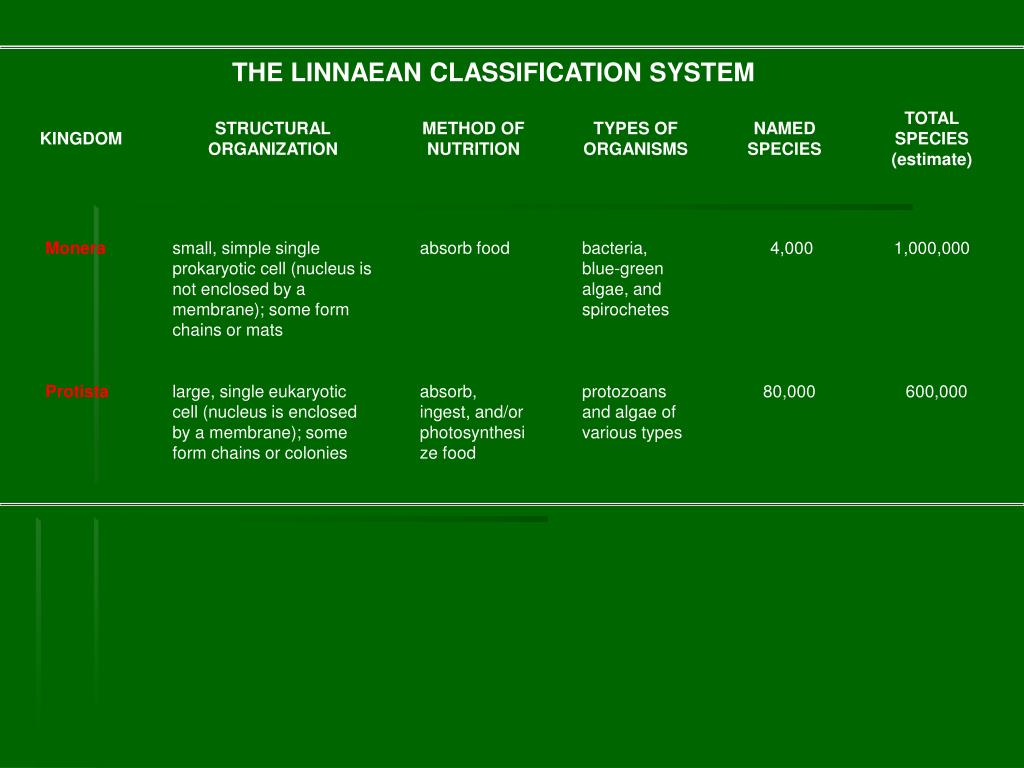 THE LINNAEAN CLASSIFICATION SYSTEM

| KINGDOM | STRUCTURAL ORGANIZATION | METHOD OF NUTRITION | TYPES OF ORGANISMS | NAMED SPECIES | TOTAL SPECIES (estimate) |
|---|---|---|---|---|---|
| Monera | small, simple single prokaryotic cell (nucleus is not enclosed by a membrane); some form chains or mats | absorb food | bacteria, blue-green algae, and spirochetes | 4,000 | 1,000,000 |
| Protista | large, single eukaryotic cell (nucleus is enclosed by a membrane); some form chains or colonies | absorb, ingest, and/or photosynthesize food | protozoans and algae of various types | 80,000 | 600,000 |